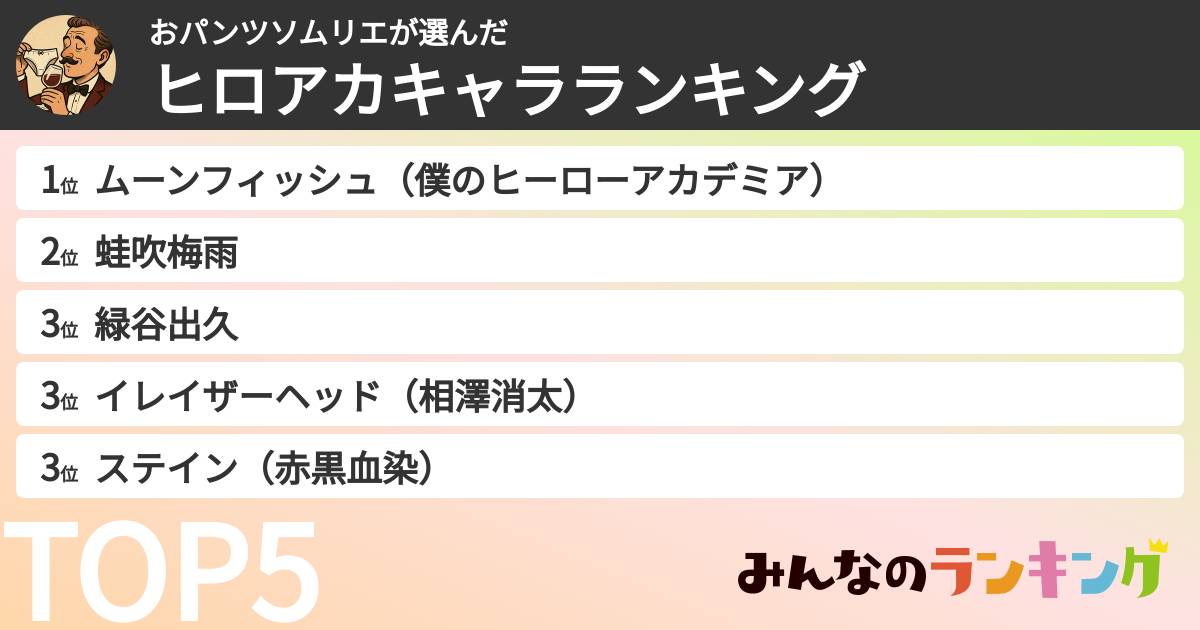 おパンツソムリエが選んだ
ヒロアカキャラランキング

1位 ムーンフィッシュ（僕のヒーローアカデミア）

2位 蛙吹梅雨

3位 緑谷出久

3位 イレイザーヘッド（相澤消太）

3位 ステイン（赤黒血染）

TOP5

みんなのランキング